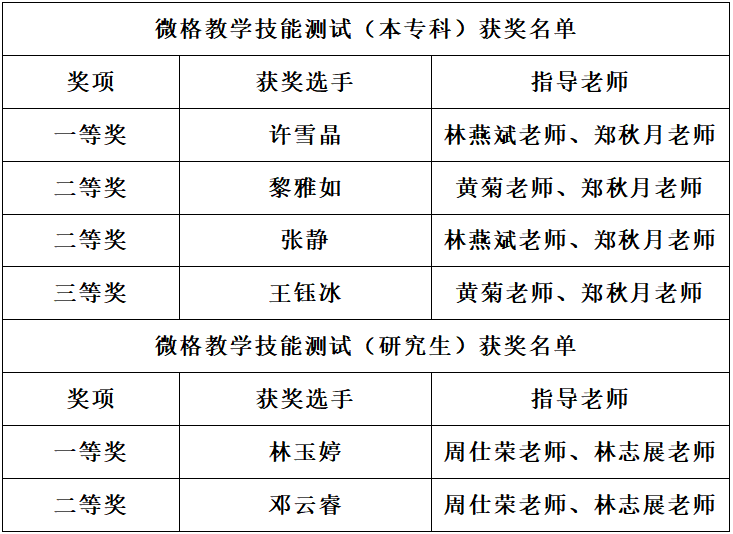 | 微格教学技能测试（本专科）获奖名单 | | |
|---|---|---|
| 奖项 | 获奖选手 | 指导老师 |
| 一等奖 | 许雪晶 | 林燕斌老师、郑秋月老师 |
| 二等奖 | 黎雅如 | 黄菊老师、郑秋月老师 |
| 二等奖 | 张静 | 林燕斌老师、郑秋月老师 |
| 三等奖 | 王钰冰 | 黄菊老师、郑秋月老师 |
| 微格教学技能测试（研究生）获奖名单 | | |
| 奖项 | 获奖选手 | 指导老师 |
| 一等奖 | 林玉婷 | 周仕荣老师、林志展老师 |
| 二等奖 | 邓云睿 | 周仕荣老师、林志展老师 |